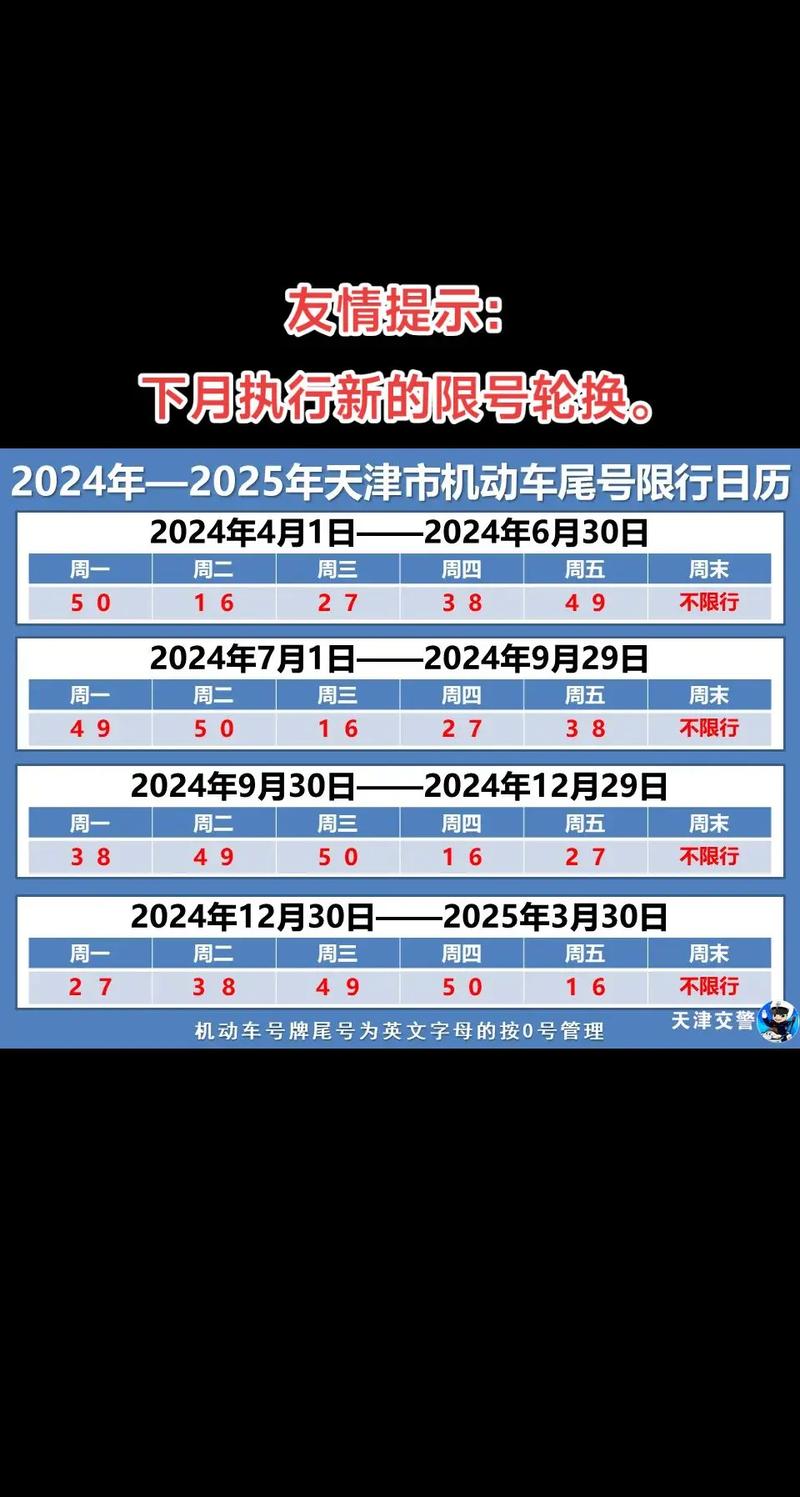 友情提示:

下月执行新的限号轮换。

2024年—2025年天津市机动车尾号限行日历

2024年4月1日——2024年6月30日

| 周一 | 周二 | 周三 | 周四 | 周五 | 周末 |
|---|---|---|---|---|---|
| 5 0 | 1 6 | 2 7 | 3 8 | 4 9 | 不限行 |

2024年7月1日——2024年9月29日

| 周一 | 周二 | 周三 | 周四 | 周五 | 周末 |
|---|---|---|---|---|---|
| 4 9 | 5 0 | 1 6 | 2 7 | 3 8 | 不限行 |

2024年9月30日——2024年12月29日

| 周一 | 周二 | 周三 | 周四 | 周五 | 周末 |
|---|---|---|---|---|---|
| 3 8 | 4 9 | 5 0 | 1 6 | 2 7 | 不限行 |

2024年12月30日——2025年3月30日

| 周一 | 周二 | 周三 | 周四 | 周五 | 周末 |
|---|---|---|---|---|---|
| 2 7 | 3 8 | 4 9 | 5 0 | 1 6 | 不限行 |

机动车号牌尾号为英文字母的按0号管理

天津交警